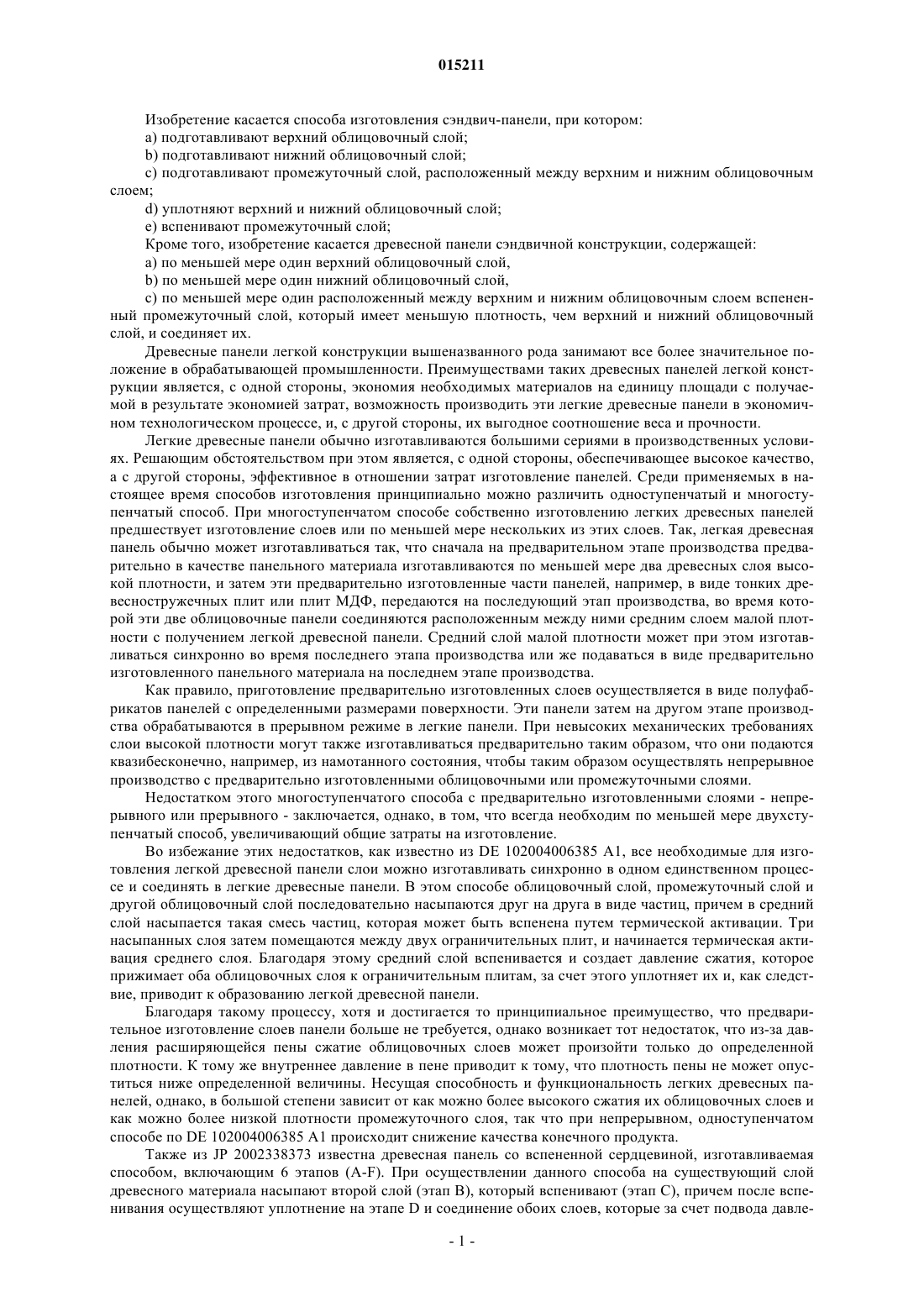 015211

Изобретение касается способа изготовления сэндвич-панели, при котором:

a) подготавливают верхний облицовочный слой;

b) подготавливают нижний облицовочный слой;

c) подготавливают промежуточный слой, расположенный между верхним и нижним облицовочным слоем;

d) уплотняют верхний и нижний облицовочный слой;

e) вспенивают промежуточный слой;

Кроме того, изобретение касается древесной панели сэндвичной конструкции, содержащей:

a) по меньшей мере один верхний облицовочный слой,

b) по меньшей мере один нижний облицовочный слой,

c) по меньшей мере один расположенный между верхним и нижним облицовочным слоем вспененный промежуточный слой, который имеет меньшую плотность, чем верхний и нижний облицовочный слой, и соединяет их.

Древесные панели легкой конструкции вышеназванного рода занимают все более значительное положение в обрабатывающей промышленности. Преимуществами таких древесных панелей легкой конструкции является, с одной стороны, экономия необходимых материалов на единицу площади с получаемой в результате экономией затрат, возможность производить эти легкие древесные панели в экономичном технологическом процессе, и, с другой стороны, их выгодное соотношение веса и прочности.

Легкие древесные панели обычно изготавливаются большими сериями в производственных условиях. Решающим обстоятельством при этом является, с одной стороны, обеспечивающее высокое качество, а с другой стороны, эффективное в отношении затрат изготовление панелей. Среди применяемых в настоящее время способов изготовления принципиально можно различить одноступенчатый и многоступенчатый способ. При многоступенчатом способе собственно изготовлению легких древесных панелей предшествует изготовление слоев или по меньшей мере нескольких из этих слоев. Так, легкая древесная панель обычно может изготавливаться так, что сначала на предварительном этапе производства предварительно в качестве панельного материала изготавливаются по меньшей мере два древесных слоя высокой плотности, и затем эти предварительно изготовленные части панелей, например, в виде тонких древесностружечных плит или плит МДФ, передаются на последующий этап производства, во время которой эти две облицовочные панели соединяются расположенным между ними средним слоем малой плотности с получением легкой древесной панели. Средний слой малой плотности может при этом изготавливаться синхронно во время последнего этапа производства или же подаваться в виде предварительно изготовленного панельного материала на последнем этапе производства.

Как правило, приготовление предварительно изготовленных слоев осуществляется в виде полуфабрикатов панелей с определенными размерами поверхности. Эти панели затем на другом этапе производства обрабатываются в прерывном режиме в легкие панели. При невысоких механических требованиях слои высокой плотности могут также изготавливаться предварительно таким образом, что они подаются квазибесконечно, например, из намотанного состояния, чтобы таким образом осуществлять непрерывное производство с предварительно изготовленными облицовочными или промежуточными слоями.

Недостатком этого многоступенчатого способа с предварительно изготовленными слоями - непрерывного или прерывного - заключается, однако, в том, что всегда необходим по меньшей мере двухступенчатый способ, увеличивающий общие затраты на изготовление.

Во избежание этих недостатков, как известно из DE 102004006385 A1, все необходимые для изготовления легкой древесной панели слои можно изготавливать синхронно в одном единственном процессе и соединять в легкие древесные панели. В этом способе облицовочный слой, промежуточный слой и другой облицовочный слой последовательно насыпаются друг на друга в виде частиц, причем в средний слой насыпается такая смесь частиц, которая может быть вспенена путем термической активации. Три насыпанных слоя затем помещаются между двух ограничительных плит, и начинается термическая активация среднего слоя. Благодаря этому средний слой вспенивается и создает давление сжатия, которое прижимает оба облицовочных слоя к ограничительным плитам, за счет этого уплотняет их и, как следствие, приводит к образованию легкой древесной панели.

Благодаря такому процессу, хотя и достигается то принципиальное преимущество, что предварительное изготовление слоев панели больше не требуется, однако возникает тот недостаток, что из-за давления расширяющейся пены сжатие облицовочных слоев может произойти только до определенной плотности. К тому же внутреннее давление в пене приводит к тому, что плотность пены не может опуститься ниже определенной величины. Несущая способность и функциональность легких древесных панелей, однако, в большой степени зависит от как можно более высокого сжатия их облицовочных слоев и как можно более низкой плотности промежуточного слоя, так что при непрерывном, одноступенчатом способе по DE 102004006385 A1 происходит снижение качества конечного продукта.

Также из JP 2002338373 известна древесная панель со вспененной сердцевиной, изготавливаемая способом, включающим 6 этапов (A-F). При осуществлении данного способа на существующий слой древесного материала насыпают второй слой (этап B), который вспенивают (этап C), причем после вспенивания осуществляют уплотнение на этапе D и соединение обоих слоев, которые за счет подвода давле-

- 1 -